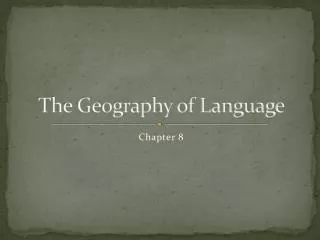 The Geography of Language

Chapter 8